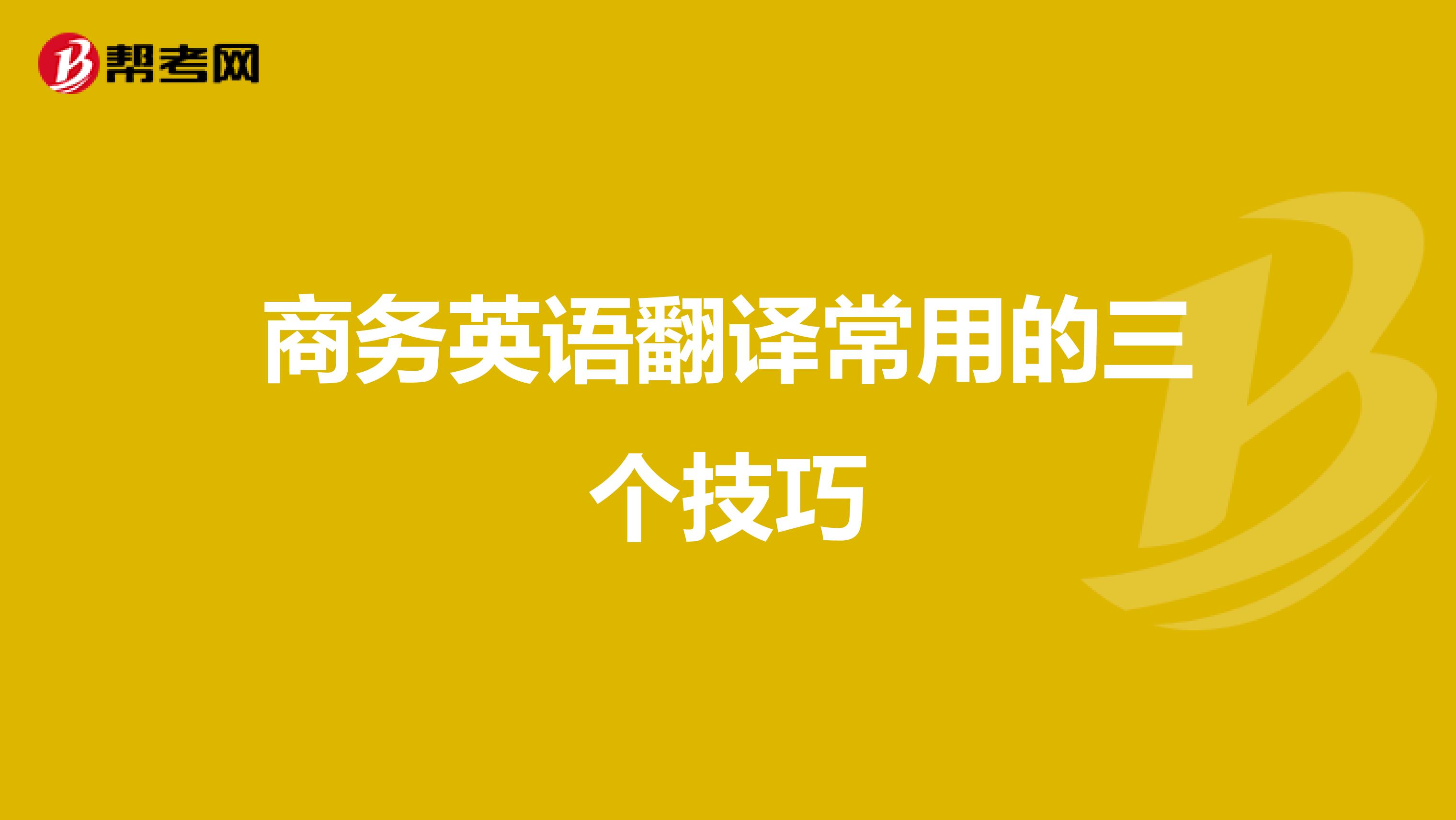 帮考网

商务英语翻译常用的三个技巧